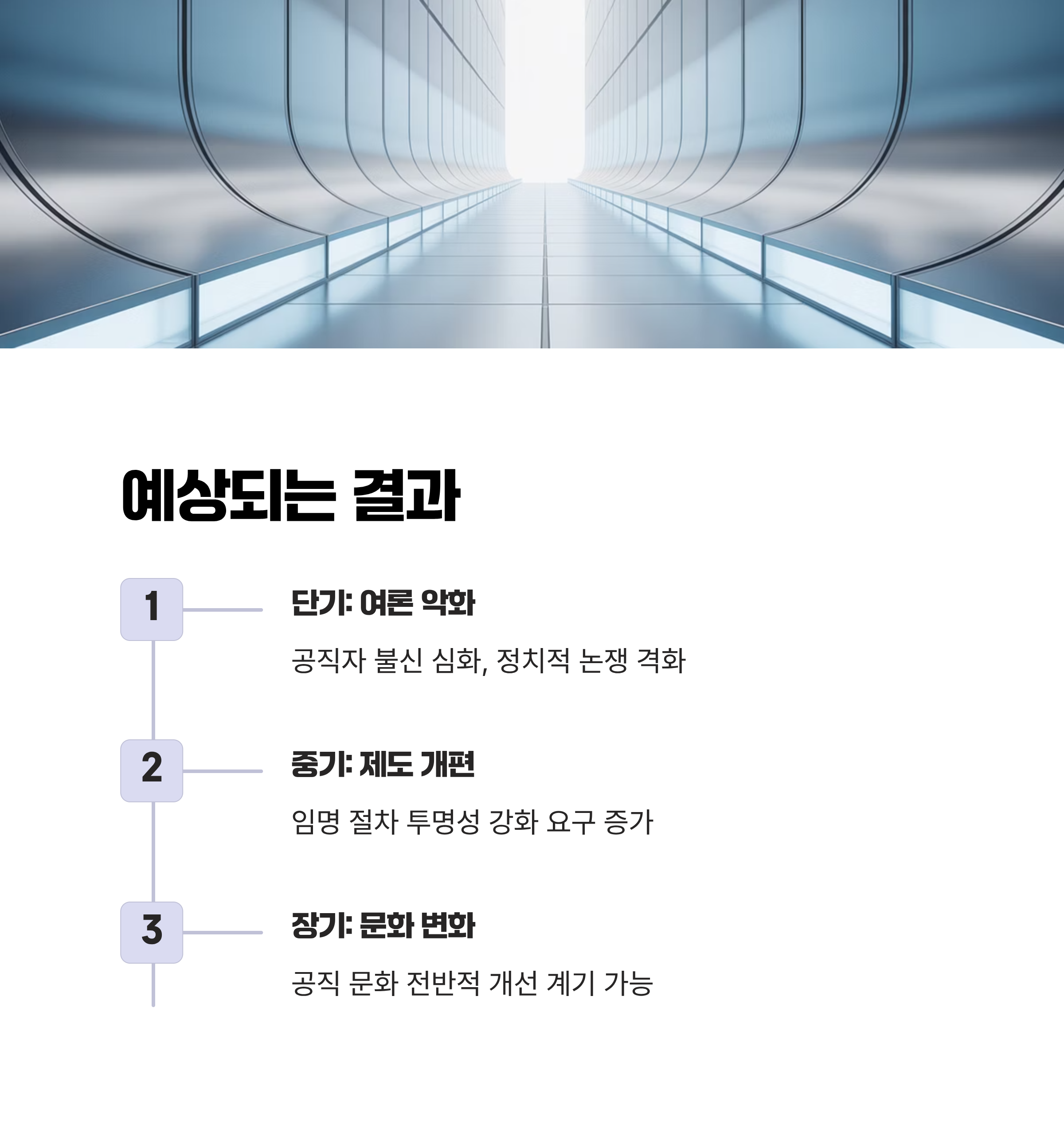 예상되는 결과

1

단기: 여론 악화

공직자 불신 심화, 정치적 논쟁 격화

2

중기: 제도 개편

임명 절차 투명성 강화 요구 증가

3

장기: 문화 변화

공직 문화 전반적 개선 계기 가능